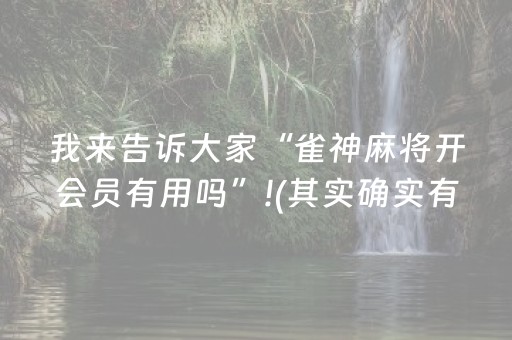 我来告诉大家“雀神麻将开会员有用吗”!(其实确实有